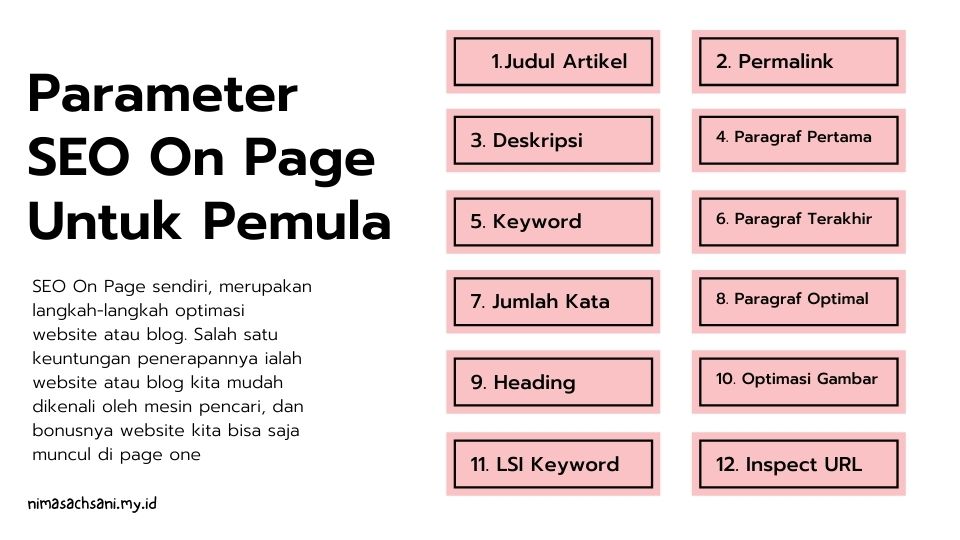 Parameter SEO On Page Untuk Pemula

SEO On Page sendiri, merupakan langkah-langkah optimasi website atau blog. Salah satu keuntungan penerapannya ialah website atau blog kita mudah dikenali oleh mesin pencari, dan bonusnya website kita bisa saja muncul di page one

nimasachsani.my.id

1.Judul Artikel

2. Permalink

3. Deskripsi

4. Paragraf Pertama

5. Keyword

6. Paragraf Terakhir

7. Jumlah Kata

8. Paragraf Optimal

9. Heading

10. Optimasi Gambar

11. LSI Keyword

12. Inspect URL